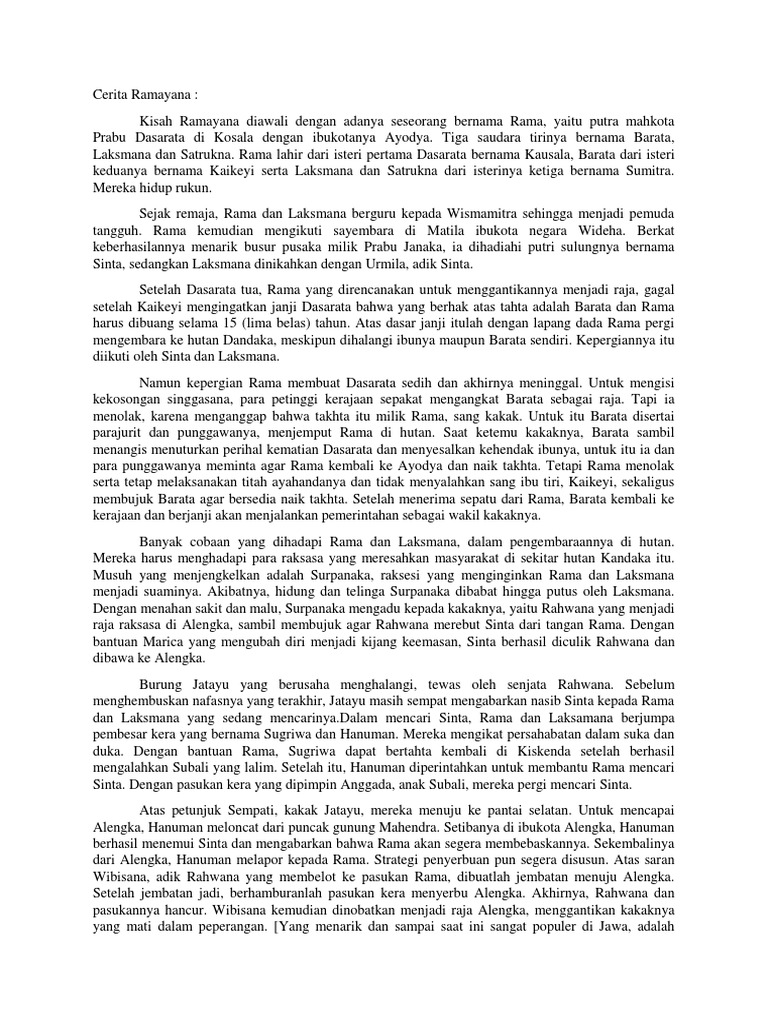 Cerita Ramayana :

Kisah Ramayana diawali dengan adanya seseorang bernama Rama, yaitu putra mahkota Prabu Dasarata di Kosala dengan ibukotanya Ayodya. Tiga saudara tirinya bernama Barata, Laksmana dan Satrukna. Rama lahir dari isteri pertama Dasarata bernama Kausala, Barata dari isteri keduanya bernama Kaikeyi serta Laksmana dan Satrukna dari isterinya ketiga bernama Sumitra. Mereka hidup rukun.

Sejak remaja, Rama dan Laksmana berguru kepada Wismamitra sehingga menjadi pemuda tangguh. Rama kemudian mengikuti sayembara di Matila ibukota negara Wideha. Berkat keberhasilannya menarik busur pusaka milik Prabu Janaka, ia dihadiahi putri sulungnya bernama Sinta, sedangkan Laksmana dinikahkan dengan Urmila, adik Sinta.

Setelah Dasarata tua, Rama yang direncanakan untuk menggantikannya menjadi raja, gagal setelah Kaikeyi mengingatkan janji Dasarata bahwa yang berhak atas tahta adalah Barata dan Rama harus dibuang selama 15 (lima belas) tahun. Atas dasar janji itulah dengan lapang dada Rama pergi mengembara ke hutan Dandaka, meskipun dihalangi ibunya maupun Barata sendiri. Kepergiannya itu diikuti oleh Sinta dan Laksmana.

Namun kepergian Rama membuat Dasarata sedih dan akhirnya meninggal. Untuk mengisi kekosongan singgasana, para petinggi kerajaan sepakat mengangkat Barata sebagai raja. Tapi ia menolak, karena menganggap bahwa takhta itu milik Rama, sang kakak. Untuk itu Barata disertai parajurit dan punggawanya, menjemput Rama di hutan. Saat ketemu kakaknya, Barata sambil menangis menuturkan perihal kematian Dasarata dan menyesalkan kehendak ibunya, untuk itu ia dan para punggawanya meminta agar Rama kembali ke Ayodya dan naik takhta. Tetapi Rama menolak serta tetap melaksanakan titah ayahandanya dan tidak menyalahkan sang ibu tiri, Kaikeyi, sekaligus membujuk Barata agar bersedia naik takhta. Setelah menerima sepatu dari Rama, Barata kembali ke kerajaan dan berjanji akan menjalankan pemerintahan sebagai wakil kakaknya.

Banyak cobaan yang dihadapi Rama dan Laksmana, dalam pengembaraannya di hutan. Mereka harus menghadapi para raksasa yang meresahkan masyarakat di sekitar hutan Kandaka itu. Musuh yang menjengkelkan adalah Surpanaka, raksesi yang menginginkan Rama dan Laksmana menjadi suaminya. Akibatnya, hidung dan telinga Surpanaka dibabat hingga putus oleh Laksmana. Dengan menahan sakit dan malu, Surpanaka mengadu kepada kakaknya, yaitu Rahwana yang menjadi raja raksasa di Alengka, sambil membujuk agar Rahwana merebut Sinta dari tangan Rama. Dengan bantuan Marica yang mengubah diri menjadi kijang keemasan, Sinta berhasil diculik Rahwana dan dibawa ke Alengka.

Burung Jatayu yang berusaha menghalangi, tewas oleh senjata Rahwana. Sebelum menghembuskan nafasnya yang terakhir, Jatayu masih sempat mengabarkan nasib Sinta kepada Rama dan Laksmana yang sedang mencarinya.Dalam mencari Sinta, Rama dan Laksamana berjumpa pembesar kera yang bernama Sugriwa dan Hanuman. Mereka mengikat persahabatan dalam suka dan duka. Dengan bantuan Rama, Sugriwa dapat bertahta kembali di Kiskenda setelah berhasil mengalahkan Subali yang lalim. Setelah itu, Hanuman diperintahkan untuk membantu Rama mencari Sinta. Dengan pasukan kera yang dipimpin Anggada, anak Subali, mereka pergi mencari Sinta.

Atas petunjuk Sempati, kakak Jatayu, mereka menuju ke pantai selatan. Untuk mencapai Alengka, Hanuman meloncat dari puncak gunung Mahendra. Setibanya di ibukota Alengka, Hanuman berhasil menemui Sinta dan mengabarkan bahwa Rama akan segera membebaskannya. Sekembalinya dari Alengka, Hanuman melapor kepada Rama. Strategi penyerbuan pun segera disusun. Atas saran Wibisana, adik Rahwana yang membelot ke pasukan Rama, dibuatlah jembatan menuju Alengka. Setelah jembatan jadi, berhamburanlah pasukan kera menyerbu Alengka. Akhirnya, Rahwana dan pasukannya hancur. Wibisana kemudian dinobatkan menjadi raja Alengka, menggantikan kakaknya yang mati dalam peperangan. [Yang menarik dan sampai saat ini sangat populer di Jawa, adalah